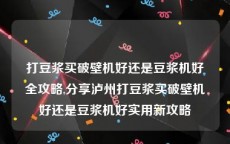 打豆浆买破壁机好还是豆浆机好全攻略,分享泸州打豆浆买破壁机好还是豆浆机好实用新攻略